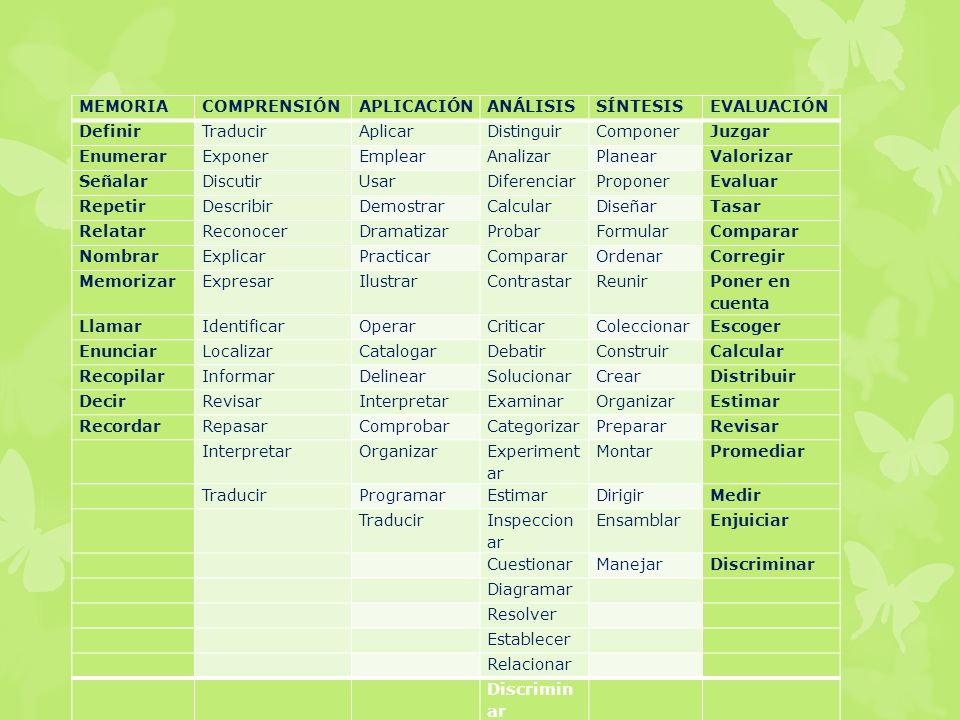 | MEMORIA | COMPRENSIÓN | APLICACIÓN | ANÁLISIS | SÍNTESIS | EVALUACIÓN |
|---|---|---|---|---|---|
| Definir | Traducir | Aplicar | Distinguir | Componer | Juzgar |
| Enumerar | Exponer | Emplear | Analizar | Planear | Valorizar |
| Señalar | Discutir | Usar | Diferenciar | Proponer | Evaluar |
| Repetir | Describir | Demostrar | Calcular | Diseñar | Tasar |
| Relatar | Reconocer | Dramatizar | Probar | Formular | Comparar |
| Nombrar | Explicar | Practicar | Comparar | Ordenar | Corregir |
| Memorizar | Expresar | Ilustrar | Contrastar | Reunir | Poner en cuenta |
| Llamar | Identificar | Operar | Criticar | Coleccionar | Escoger |
| Enunciar | Localizar | Catalogar | Debatir | Construir | Calcular |
| Recopilar | Informar | Delinear | Solucionar | Crear | Distribuir |
| Decir | Revisar | Interpretar | Examinar | Organizar | Estimar |
| Recordar | Repasar | Comprobar | Categorizar | Preparar | Revisar |
| | Interpretar | Organizar | Experimentar | Montar | Promediar |
| | Traducir | Programar | Estimar | Dirigir | Medir |
| | | Traducir | Inspeccionar | Ensamblar | Enjuiciar |
| | | | Cuestionar | Manejar | Discriminar |
| | | | Diagramar | | |
| | | | Resolver | | |
| | | | Establecer | | |
| | | | Relacionar | | |
| | | | Discriminar | | |